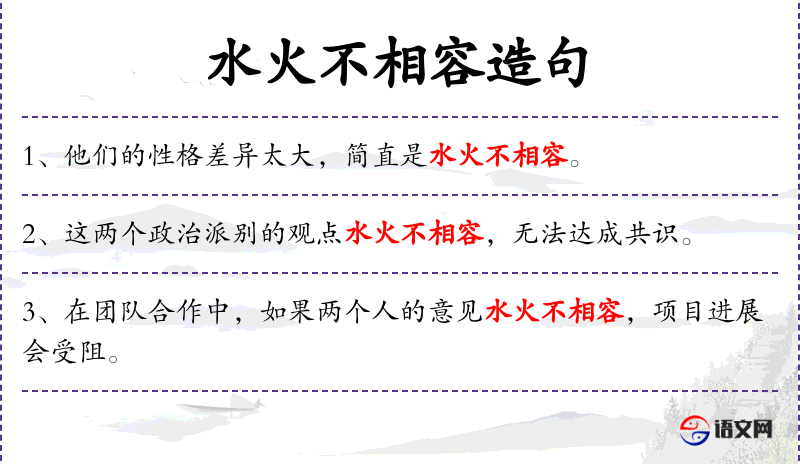 水火不相容造句

1、他们的性格差异太大，简直是水火不相容。

2、这两个政治派别的观点水火不相容，无法达成共识。

3、在团队合作中，如果两个人的意见水火不相容，项目进展会受阻。

语文网